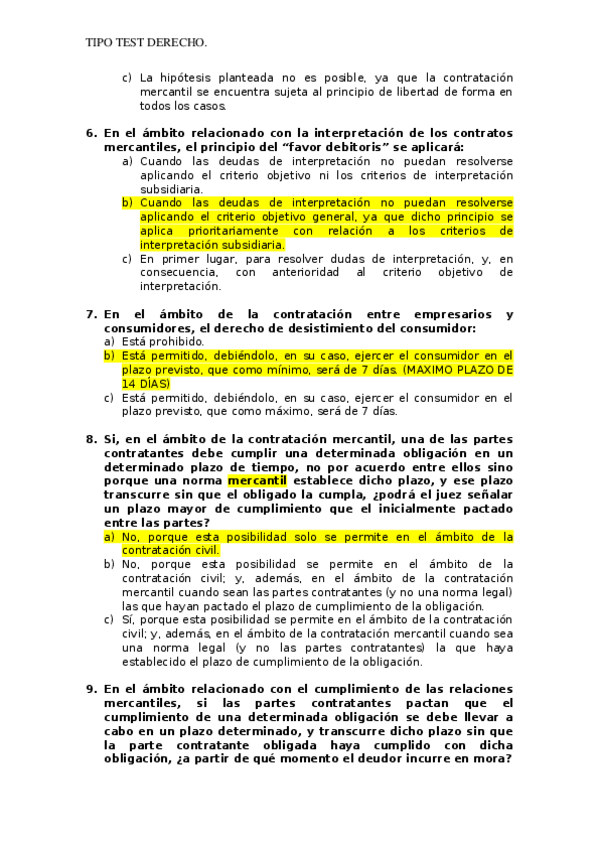 TIPO TEST DERECHO.

c) La hipótesis planteada no es posible, ya que la contratación mercantil se encuentra sujeta al principio de libertad de forma en todos los casos.

6. En el ámbito relacionado con la interpretación de los contratos mercantiles, el principio del "favor debitoris" se aplicará:
a) Cuando las deudas de interpretación no puedan resolverse aplicando el criterio objetivo ni los criterios de interpretación subsidiaria.
b) Cuando las deudas de interpretación no puedan resolverse aplicando el criterio objetivo general, ya que dicho principio se aplica prioritariamente con relación a los criterios de interpretación subsidiaria.
c) En primer lugar, para resolver dudas de interpretación, y, en consecuencia, con anterioridad al criterio objetivo de interpretación.

7. En el ámbito de la contratación entre empresarios y consumidores, el derecho de desistimiento del consumidor:
a) Está prohibido.
b) Está permitido, debiéndolo, en su caso, ejercer el consumidor en el plazo previsto, que como mínimo, será de 7 días. (MAXIMO PLAZO DE 14 DÍAS)
c) Está permitido, debiéndolo, en su caso, ejercer el consumidor en el plazo previsto, que como máximo, será de 7 días.

8. Si, en el ámbito de la contratación mercantil, una de las partes contratantes debe cumplir una determinada obligación en un determinado plazo de tiempo, no por acuerdo entre ellos sino porque una norma mercantil establece dicho plazo, y ese plazo transcurre sin que el obligado la cumpla, ¿podrá el juez señalar un plazo mayor de cumplimiento que el inicialmente pactado entre las partes?
a) No, porque esta posibilidad solo se permite en el ámbito de la contratación civil.
b) No, porque esta posibilidad se permite en el ámbito de la contratación civil; y, además, en el ámbito de la contratación mercantil cuando sean las partes contratantes (y no una norma legal) las que hayan pactado el plazo de cumplimiento de la obligación.
c) Sí, porque esta posibilidad se permite en el ámbito de la contratación civil; y, además, en el ámbito de la contratación mercantil cuando sea una norma legal (y no las partes contratantes) la que haya establecido el plazo de cumplimiento de la obligación.

9. En el ámbito relacionado con el cumplimiento de las relaciones mercantiles, si las partes contratantes pactan que el cumplimiento de una determinada obligación se debe llevar a cabo en un plazo determinado, y transcurre dicho plazo sin que la parte contratante obligada haya cumplido con dicha obligación, ¿a partir de qué momento el deudor incurre en mora?